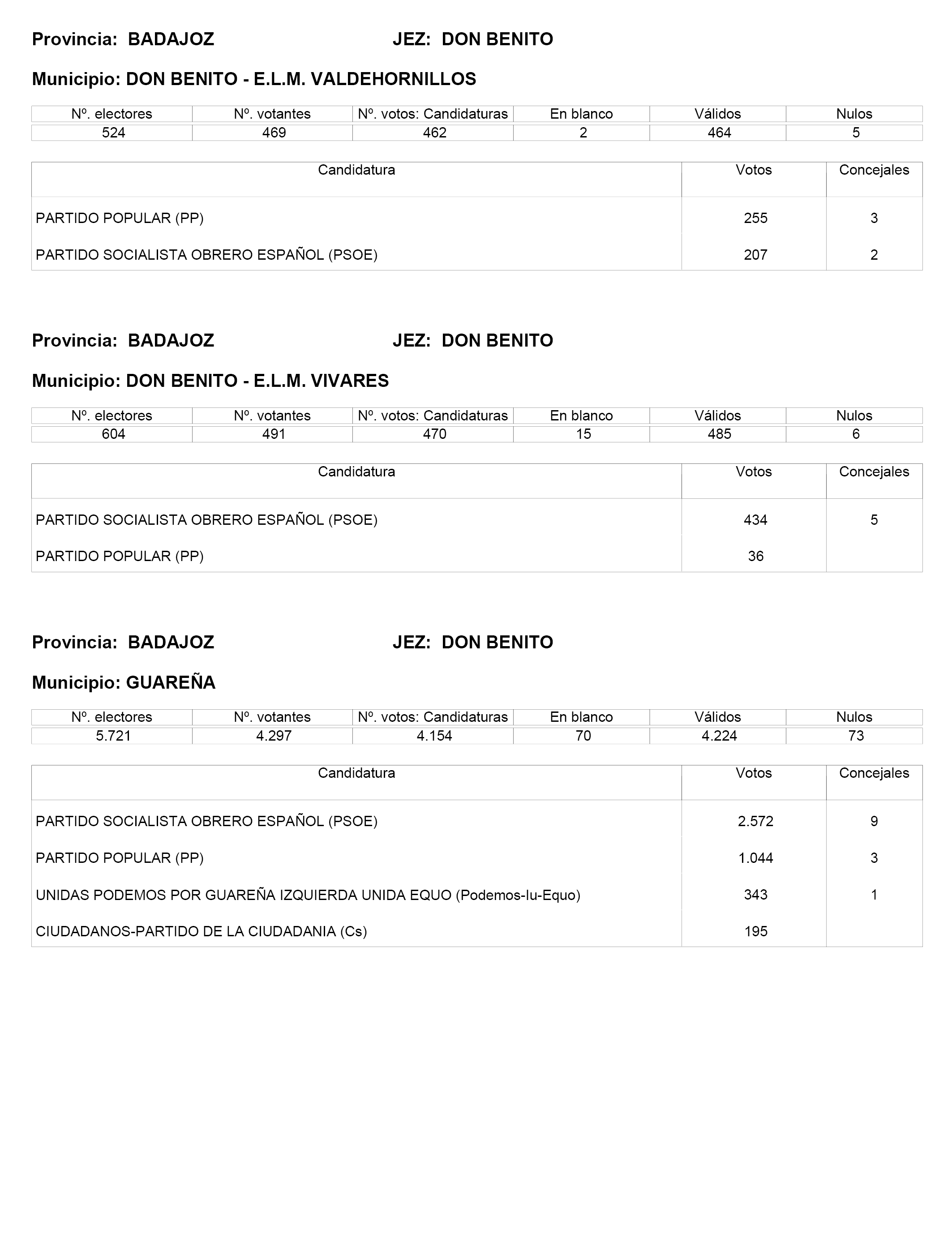 Provincia: BADAJOZ JEZ: DON BENITO

Municipio: DON BENITO - E.L.M. VALDEHORNILLOS

| Nº. electores | Nº. votantes | Nº. votos: Candidaturas | En blanco | Válidos | Nulos |
|---|---|---|---|---|---|
| 524 | 469 | 462 | 2 | 464 | 5 |

| Candidatura | Votos | Concejales |
|---|---|---|
| PARTIDO POPULAR (PP) | 255 | 3 |
| PARTIDO SOCIALISTA OBRERO ESPAÑOL (PSOE) | 207 | 2 |

Provincia: BADAJOZ JEZ: DON BENITO

Municipio: DON BENITO - E.L.M. VIVARES

| Nº. electores | Nº. votantes | Nº. votos: Candidaturas | En blanco | Válidos | Nulos |
|---|---|---|---|---|---|
| 604 | 491 | 470 | 15 | 485 | 6 |

| Candidatura | Votos | Concejales |
|---|---|---|
| PARTIDO SOCIALISTA OBRERO ESPAÑOL (PSOE) | 434 | 5 |
| PARTIDO POPULAR (PP) | 36 | |

Provincia: BADAJOZ JEZ: DON BENITO

Municipio: GUAREÑA

| Nº. electores | Nº. votantes | Nº. votos: Candidaturas | En blanco | Válidos | Nulos |
|---|---|---|---|---|---|
| 5.721 | 4.297 | 4.154 | 70 | 4.224 | 73 |

| Candidatura | Votos | Concejales |
|---|---|---|
| PARTIDO SOCIALISTA OBRERO ESPAÑOL (PSOE) | 2.572 | 9 |
| PARTIDO POPULAR (PP) | 1.044 | 3 |
| UNIDAS PODEMOS POR GUAREÑA IZQUIERDA UNIDA EQUO (Podemos-Iu-Equo) | 343 | 1 |
| CIUDADANOS-PARTIDO DE LA CIUDADANIA (Cs) | 195 | |